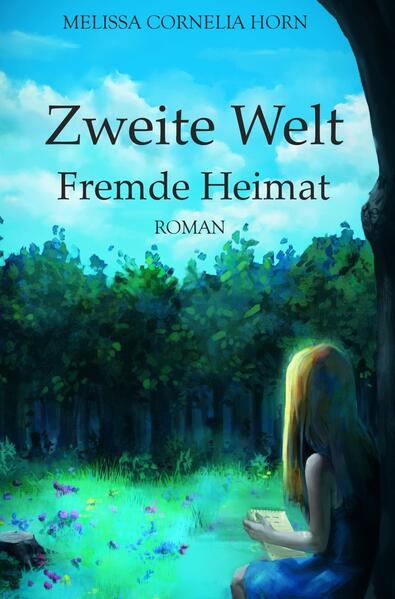 MELISSA CORNELIA HORN

Zweite Welt
Fremde Heimat

ROMAN